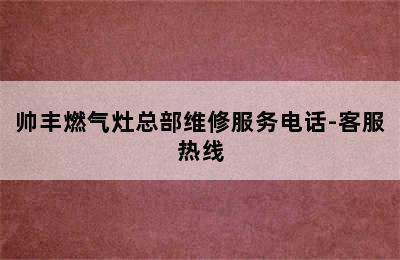 帅丰燃气灶总部维修服务电话-客服热线